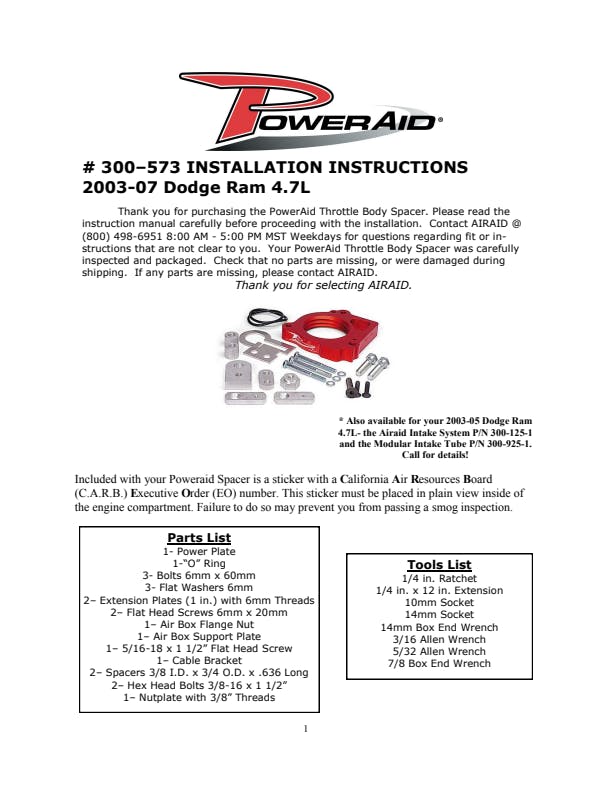 POWERAID®

# 300–573 INSTALLATION INSTRUCTIONS
2003-07 Dodge Ram 4.7L

Thank you for purchasing the PowerAid Throttle Body Spacer. Please read the instruction manual carefully before proceeding with the installation. Contact AIRAID @ (800) 498-6951 8:00 AM - 5:00 PM MST Weekdays for questions regarding fit or instructions that are not clear to you. Your PowerAid Throttle Body Spacer was carefully inspected and packaged. Check that no parts are missing, or were damaged during shipping. If any parts are missing, please contact AIRAID.

Thank you for selecting AIRAID.

* Also available for your 2003-05 Dodge Ram 4.7L- the Airaid Intake System P/N 300-125-1 and the Modular Intake Tube P/N 300-925-1. Call for details!

Included with your Poweraid Spacer is a sticker with a California Air Resources Board (C.A.R.B.) Executive Order (EO) number. This sticker must be placed in plain view inside of the engine compartment. Failure to do so may prevent you from passing a smog inspection.

Parts List
1- Power Plate
1-"O" Ring
3- Bolts 6mm x 60mm
3- Flat Washers 6mm
2– Extension Plates (1 in.) with 6mm Threads
2– Flat Head Screws 6mm x 20mm
1– Air Box Flange Nut
1– Air Box Support Plate
1– 5/16-18 x 1 1/2" Flat Head Screw
1– Cable Bracket
2– Spacers 3/8 I.D. x 3/4 O.D. x .636 Long
2– Hex Head Bolts 3/8-16 x 1 1/2"
1– Nutplate with 3/8" Threads

Tools List
1/4 in. Ratchet
1/4 in. x 12 in. Extension
10mm Socket
14mm Socket
14mm Box End Wrench
3/16 Allen Wrench
5/32 Allen Wrench
7/8 Box End Wrench

1